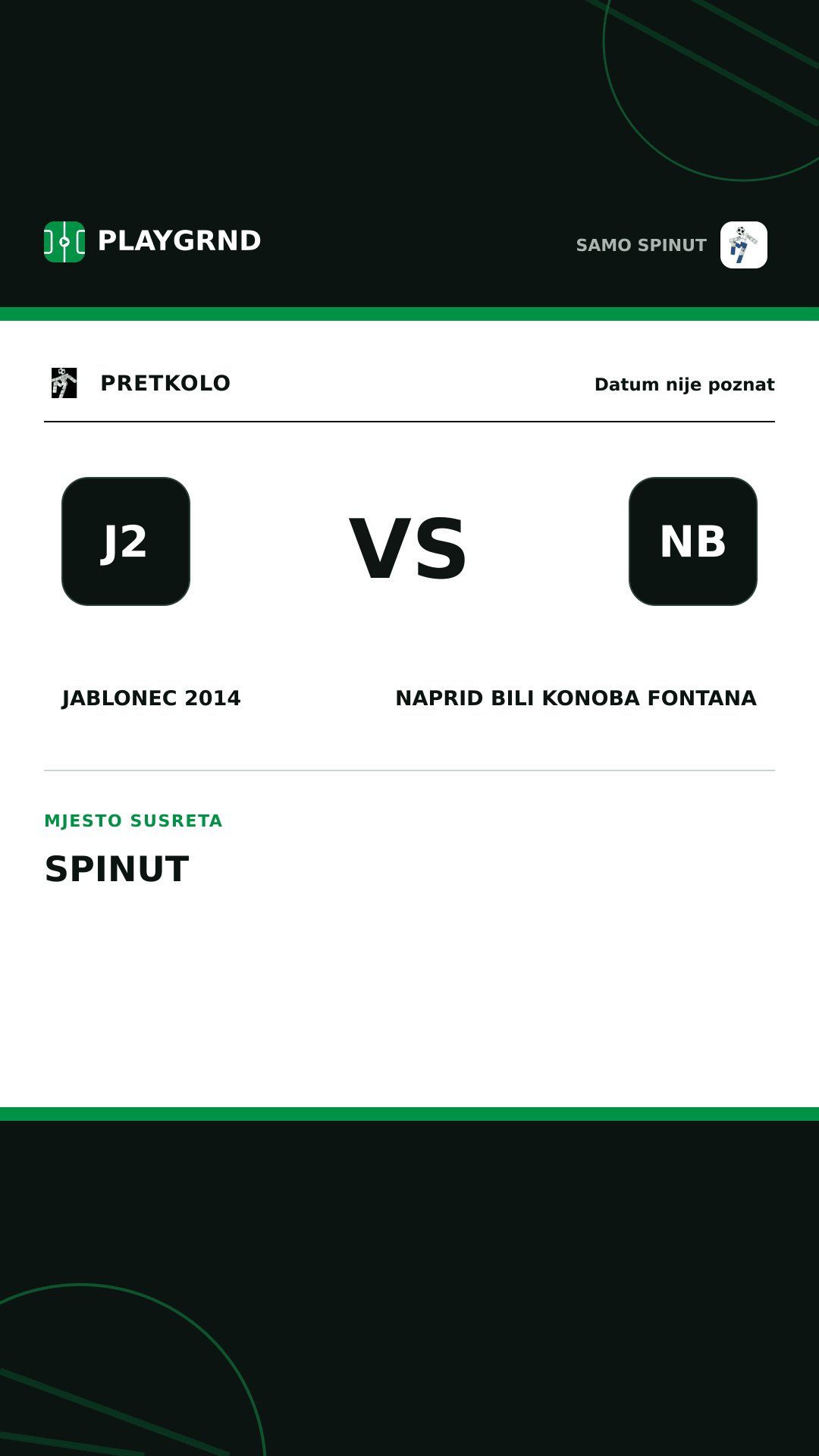 PLAYGRND

SAMO SPINUT

PRETKOLO

Datum nije poznat

J2

VS

NB

JABLONEC 2014

NAPRID BILI KONOBA FONTANA

MJESTO SUSRETA

SPINUT